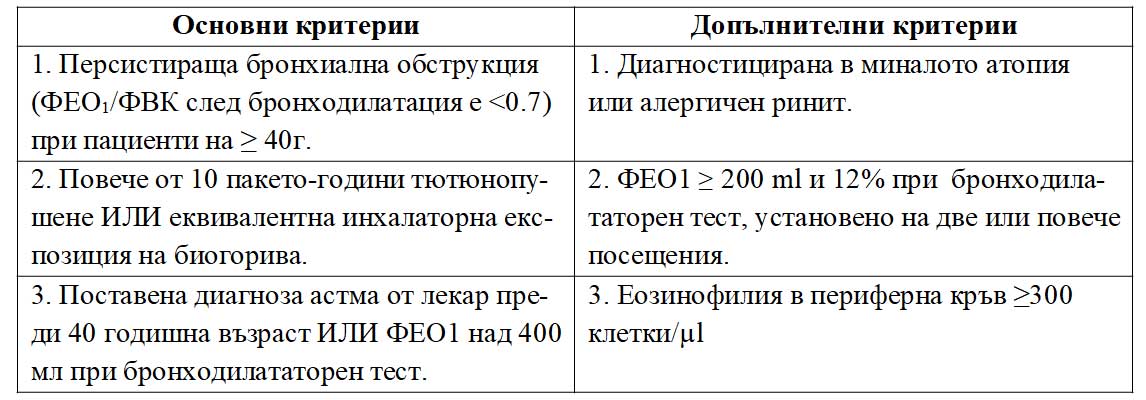 | Основни критерии | Допълнителни критерии |
|---|---|
| 1. Персистираща бронхиална обструкция (ФЕО$_1$/ФВК след бронходилатация е <0.7) при пациенти на ≥ 40г. | 1. Диагностицирана в миналото атопия или алергичен ринит. |
| 2. Повече от 10 пакето-години тютюнопушене ИЛИ еквивалентна инхалаторна експозиция на биогорива. | 2. ФЕО1 ≥ 200 ml и 12% при бронходилататорен тест, установено на две или повече посещения. |
| 3. Поставена диагноза астма от лекар преди 40 годишна възраст ИЛИ ФЕО1 над 400 мл при бронходилататорен тест. | 3. Еозинофилия в периферна кръв ≥300 клетки/μl |